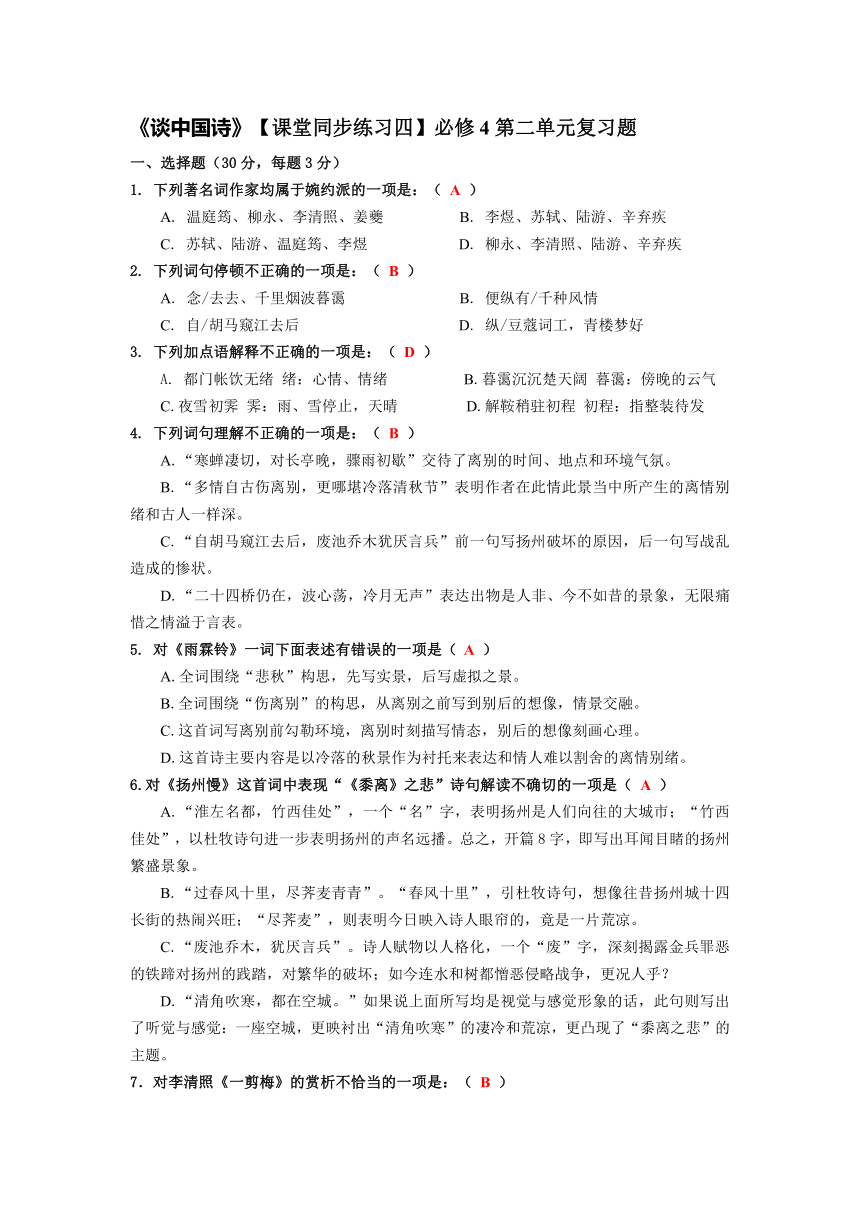 《谈中国诗》【课堂同步练习四】必修 4 第二单元复习题

一、选择题（30 分，每题 3 分）

1. 下列著名词作家均属于婉约派的一项是：（ A ）

A. 温庭筠、柳永、李清照、姜夔

B. 李煜、苏轼、陆游、辛弃疾

C. 苏轼、陆游、温庭筠、李煜

D. 柳永、李清照、陆游、辛弃疾

2. 下列词句停顿不正确的一项是：（ B ）

A. 念/去去、千里烟波暮霭

B. 便纵有/千种风情

C. 自/胡马窥江去后

D. 纵/豆蔻词工，青楼梦好

3. 下列加点语解释不正确的一项是：（ D ）

A. 都门帐饮无绪 绪：心情、情绪

B. 暮霭沉沉楚天阔 暮霭：傍晚的云气

C. 夜雪初霁 霁：雨、雪停止，天晴

D. 解鞍稍驻初程 初程：指整装待发

4. 下列词句理解不正确的一项是：（ B ）

A.“寒蝉凄切，对长亭晚，骤雨初歇”交待了离别的时间、地点和环境气氛。

B.“多情自古伤离别，更哪堪冷落清秋节”表明作者在此情此景当中所产生的离情别绪和古人一样深。

C.“自胡马窥江去后，废池乔木犹厌言兵”前一句写扬州破坏的原因，后一句写战乱造成的惨状。

D.“二十四桥仍在，波心荡，冷月无声”表达出物是人非、今不如昔的景象，无限痛惜之情溢于言表。

5. 对《雨霖铃》一词下面表述有错误的一项是（ A ）

A. 全词围绕“悲秋”构思，先写实景，后写虚拟之景。

B. 全词围绕“伤离别”的构思，从离别之前写到别后的想像，情景交融。

C. 这首词写离别前勾勒环境，离别时刻描写情态，别后的想像刻画心理。

D. 这首诗主要内容是以冷落的秋景作为衬托来表达和情人难以割舍的离情别绪。

6.对《扬州慢》这首词中表现“《黍离》之悲”诗句解读不确切的一项是（ A ）

A.“淮左名都，竹西佳处”，一个“名”字，表明扬州是人们向往的大城市；“竹西佳处”，以杜牧诗句进一步表明扬州的声名远播。总之，开篇 8 字，即写出耳闻目睹的扬州繁盛景象。

B.“过春风十里，尽荠麦青青”。“春风十里”，引杜牧诗句，想像往昔扬州城十四长街的热闹兴旺；“尽荠麦”，则表明今日映入诗人眼帘的，竟是一片荒凉。

C.“废池乔木，犹厌言兵”。诗人赋物以人格化，一个“废”字，深刻揭露金兵罪恶的铁蹄对扬州的践踏，对繁华的破坏；如今连水和树都憎恶侵略战争，更况人乎？

D.“清角吹寒，都在空城。”如果说上面所写均是视觉与感觉形象的话，此句则写出了听觉与感觉：一座空城，更映衬出“清角吹寒”的凄冷和荒凉，更凸现了“黍离之悲”的主题。

7．对李清照《一剪梅》的赏析不恰当的一项是：（ B ）